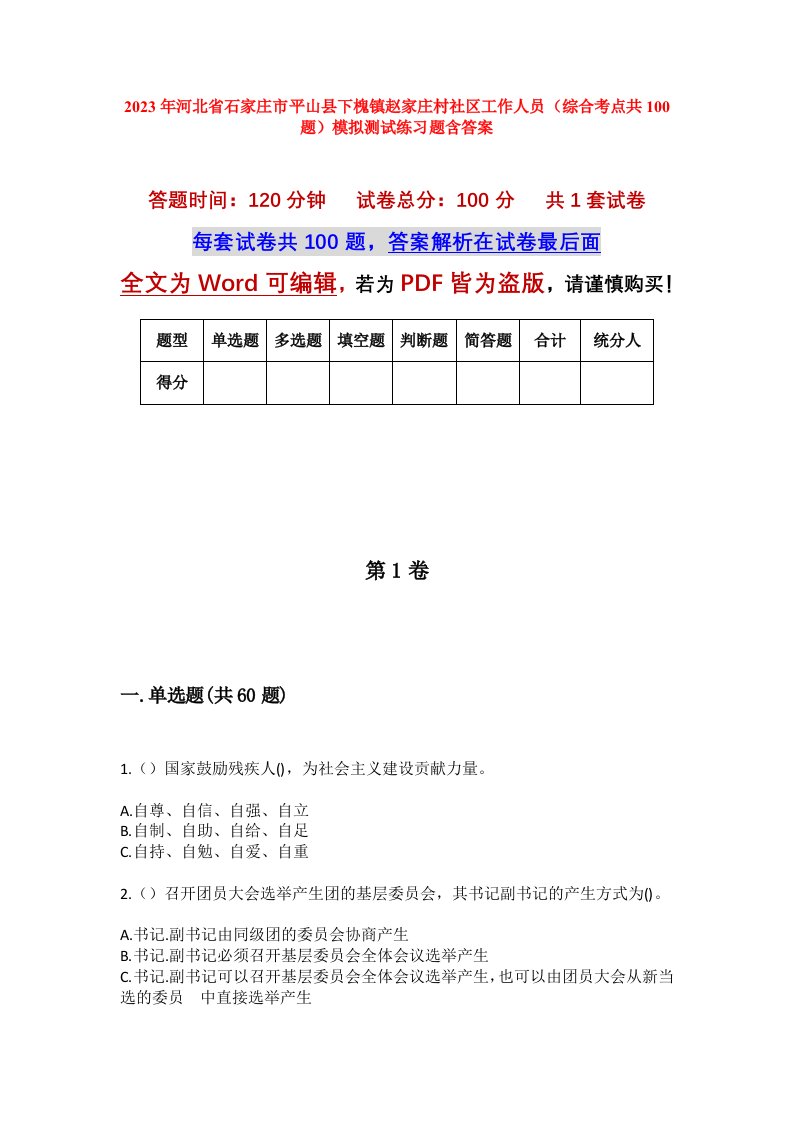 2023年河北省石家庄市平山县下槐镇赵家庄村社区工作人员（综合考点共100题）模拟测试练习题含答案

答题时间：120分钟　试卷总分：100分　共1套试卷

每套试卷共100题，答案解析在试卷最后面

全文为Word可编辑，若为PDF皆为盗版，请谨慎购买！

| 题型 | 单选题 | 多选题 | 填空题 | 判断题 | 简答题 | 合计 | 统分人 |
|---|---|---|---|---|---|---|---|
| 得分 | | | | | | | |

第1卷

一.单选题(共60题)

1.（）国家鼓励残疾人()，为社会主义建设贡献力量。

A.自尊、自信、自强、自立
B.自制、自助、自给、自足
C.自持、自勉、自爱、自重

2.（）召开团员大会选举产生团的基层委员会，其书记副书记的产生方式为()。

A.书记.副书记由同级团的委员会协商产生
B.书记.副书记必须召开基层委员会全体会议选举产生
C.书记.副书记可以召开基层委员会全体会议选举产生，也可以由团员大会从新当选的委员　中直接选举产生